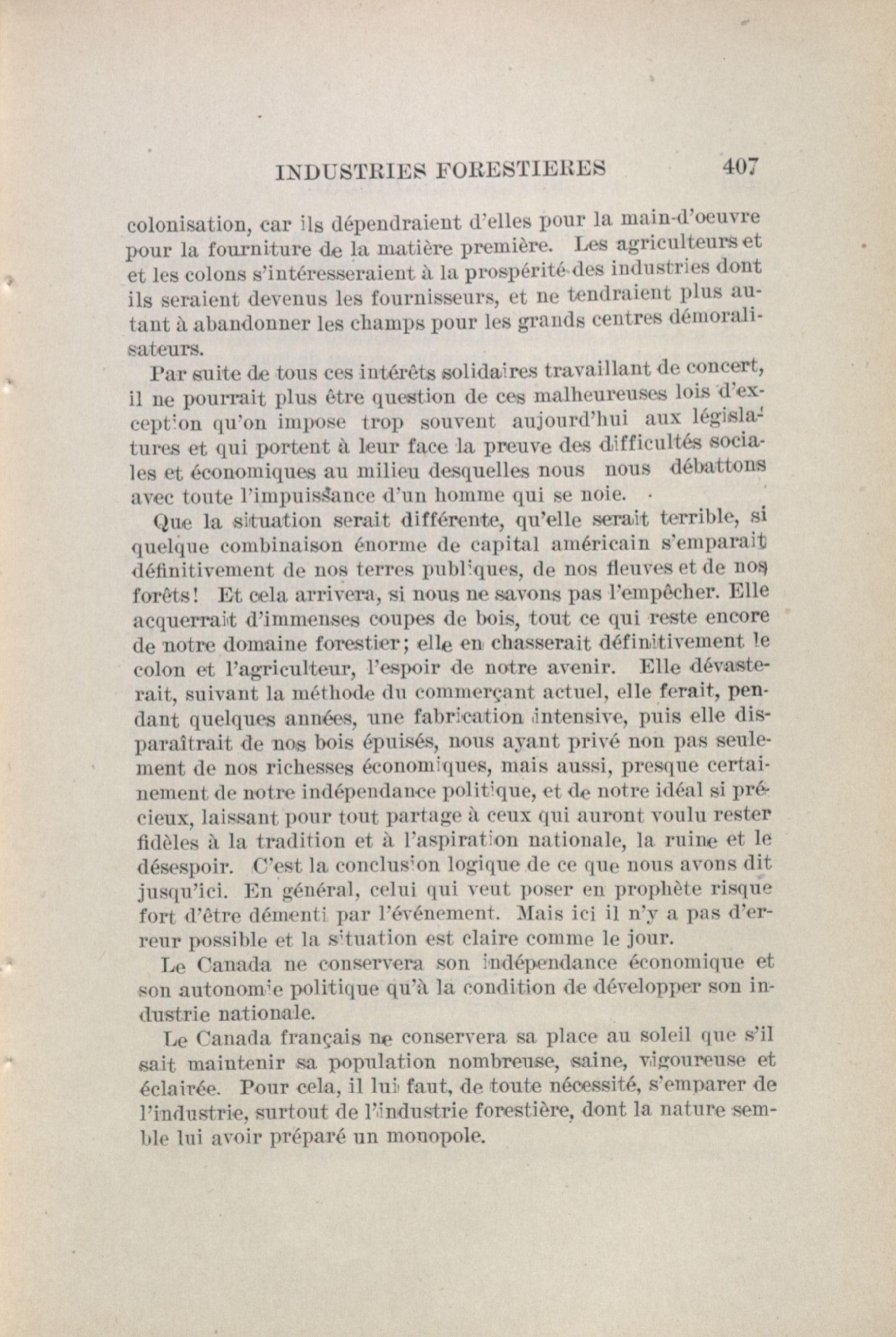 INDUSTRIES FORESTIERES 407

colonisation, car ils dépendraient d'elles pour la main-d'oeuvre pour la fourniture de la matière première. Les agriculteurs et et les colons s'intéresseraient à la prospérité des industries dont ils seraient devenus les fournisseurs, et ne tendraient plus autant à abandonner les champs pour les grands centres démoralisateurs.

Par suite de tous ces intérêts solidaires travaillant de concert, il ne pourrait plus être question de ces malheureuses lois d'exception qu'on impose trop souvent aujourd'hui aux législatures et qui portent à leur face la preuve des difficultés sociales et économiques au milieu desquelles nous nous débattons avec toute l'impuissance d'un homme qui se noie.

Que la situation serait différente, qu'elle serait terrible, si quelque combinaison énorme de capital américain s'emparait définitivement de nos terres publiques, de nos fleuves et de nos forêts! Et cela arrivera, si nous ne savons pas l'empêcher. Elle acquerrait d'immenses coupes de bois, tout ce qui reste encore de notre domaine forestier; elle en chasserait définitivement le colon et l'agriculteur, l'espoir de notre avenir. Elle dévasterait, suivant la méthode du commerçant actuel, elle ferait, pendant quelques années, une fabrication intensive, puis elle disparaîtrait de nos bois épuisés, nous ayant privé non pas seulement de nos richesses économiques, mais aussi, presque certainement de notre indépendance politique, et de notre idéal si précieux, laissant pour tout partage à ceux qui auront voulu rester fidèles à la tradition et à l'aspiration nationale, la ruine et le désespoir. C'est la conclusion logique de ce que nous avons dit jusqu'ici. En général, celui qui veut poser en prophète risque fort d'être démenti par l'événement. Mais ici il n'y a pas d'erreur possible et la situation est claire comme le jour.

Le Canada ne conservera son indépendance économique et son autonomie politique qu'à la condition de développer son industrie nationale.

Le Canada français ne conservera sa place au soleil que s'il sait maintenir sa population nombreuse, saine, vigoureuse et éclairée. Pour cela, il lui faut, de toute nécessité, s'emparer de l'industrie, surtout de l'industrie forestière, dont la nature semble lui avoir préparé un monopole.